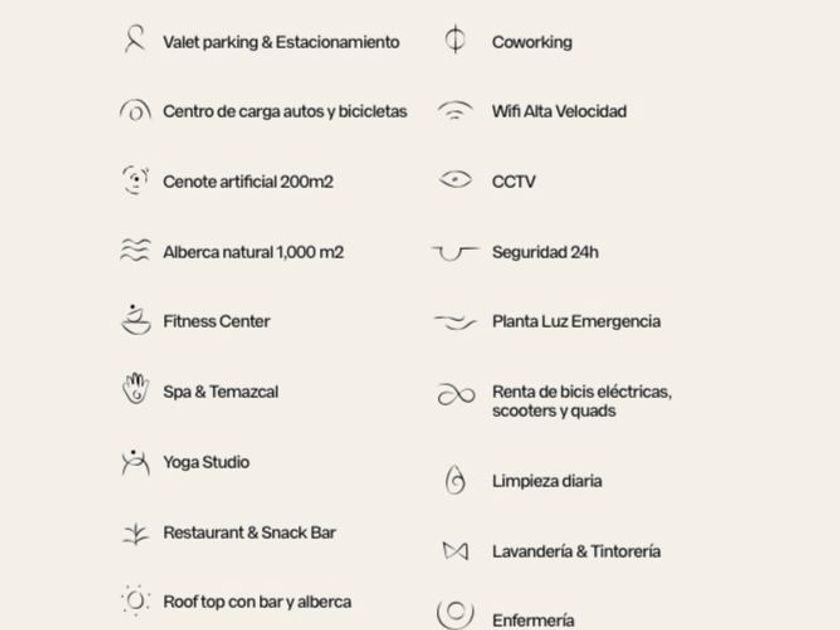 Valet parking & Estacionamiento

Centro de carga autos y bicicletas

Cenote artificial 200m2

Alberca natural 1,000 m2

Fitness Center

Spa & Temazcal

Yoga Studio

Restaurant & Snack Bar

Roof top con bar y alberca

Coworking

Wifi Alta Velocidad

CCTV

Seguridad 24h

Planta Luz Emergencia

Renta de bicis eléctricas, scooters y quads

Limpieza diaria

Lavandería & Tintorería

Enfermería